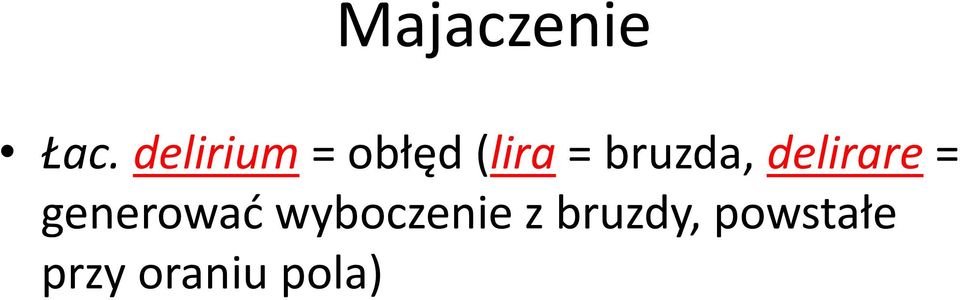 Majaczenie

• Łac. delirium = obłęd (lira = bruzda, delirare = generować wyboczenie z bruzdy, powstałe przy oraniu pola)